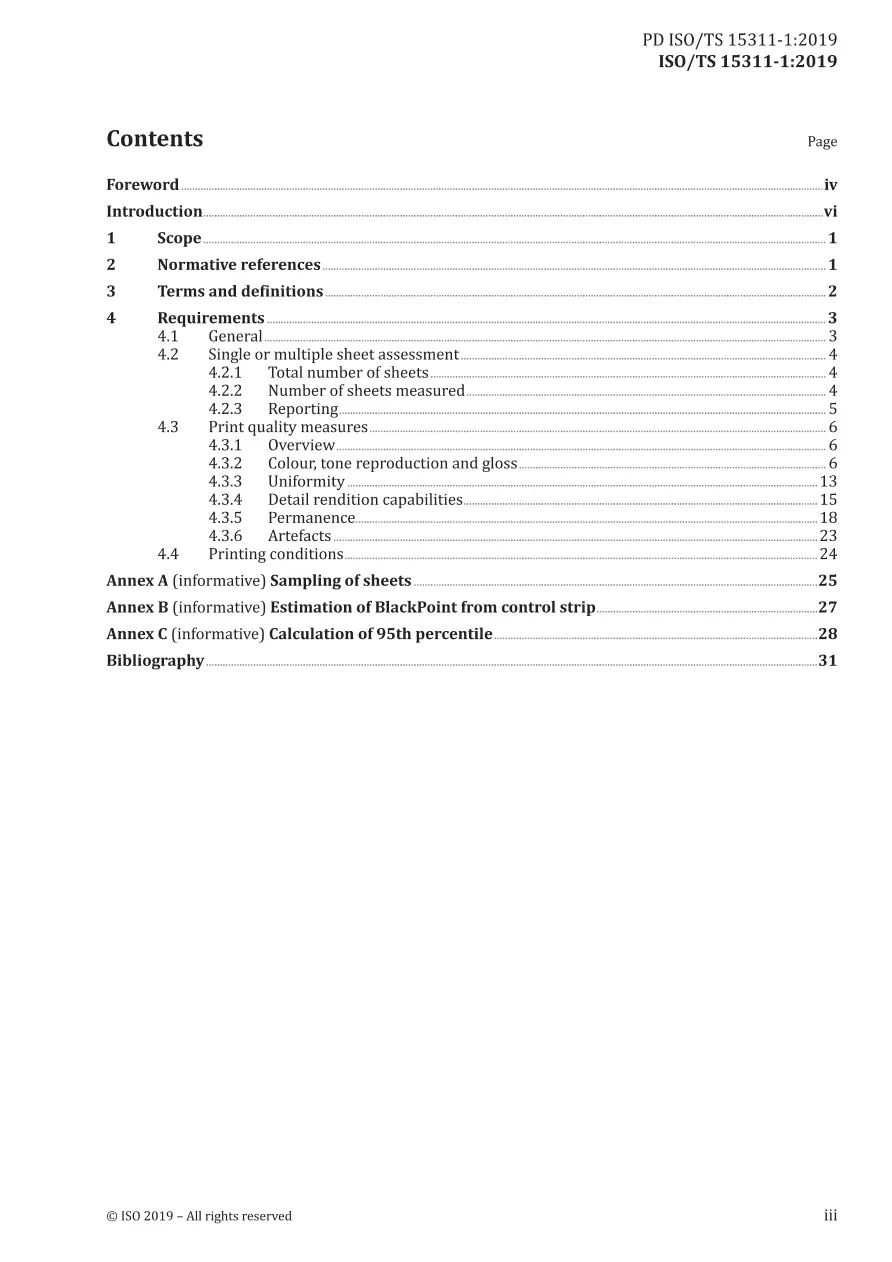 PD ISO/TS 15311-1:2019
ISO/TS 15311-1:2019

Contents Page

Foreword iv
Introduction vi
1 Scope 1
2 Normative references 1
3 Terms and definitions 2
4 Requirements 3
4.1 General 3
4.2 Single or multiple sheet assessment 4
4.2.1 Total number of sheets 4
4.2.2 Number of sheets measured 4
4.2.3 Reporting 5
4.3 Print quality measures 6
4.3.1 Overview 6
4.3.2 Colour, tone reproduction and gloss 6
4.3.3 Uniformity 13
4.3.4 Detail rendition capabilities 15
4.3.5 Permanence 18
4.3.6 Artefacts 23
4.4 Printing conditions 24
Annex A (informative) Sampling of sheets 25
Annex B (informative) Estimation of BlackPoint from control strip 27
Annex C (informative) Calculation of 95th percentile 28
Bibliography 31

© ISO 2019 – All rights reserved iii